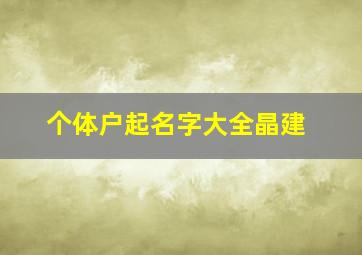 个体户起名字大全晶建